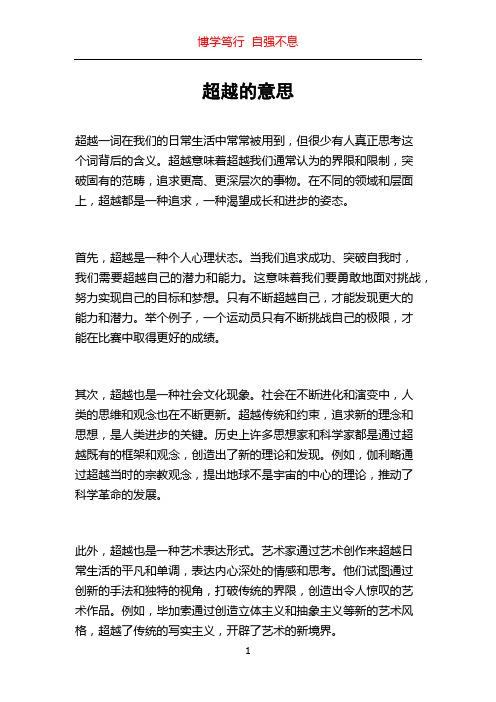 博学笃行 自强不息

超越的意思

超越一词在我们的日常生活中常常被用到，但很少有人真正思考这个词背后的含义。超越意味着超越我们通常认为的界限和限制，突破固有的范畴，追求更高、更深层次的事物。在不同的领域和层面上，超越都是一种追求，一种渴望成长和进步的姿态。

首先，超越是一种个人心理状态。当我们追求成功、突破自我时，我们需要超越自己的潜力和能力。这意味着我们要勇敢地面对挑战，努力实现自己的目标和梦想。只有不断超越自己，才能发现更大的能力和潜力。举个例子，一个运动员只有不断挑战自己的极限，才能在比赛中取得更好的成绩。

其次，超越也是一种社会文化现象。社会在不断进化和演变中，人类的思维和观念也在不断更新。超越传统和约束，追求新的理念和思想，是人类进步的关键。历史上许多思想家和科学家都是通过超越既有的框架和观念，创造出了新的理论和发现。例如，伽利略通过超越当时的宗教观念，提出地球不是宇宙的中心的理论，推动了科学革命的发展。

此外，超越也是一种艺术表达形式。艺术家通过艺术创作来超越日常生活的平凡和单调，表达内心深处的情感和思考。他们试图通过创新的手法和独特的视角，打破传统的界限，创造出令人惊叹的艺术作品。例如，毕加索通过创造立体主义和抽象主义等新的艺术风格，超越了传统的写实主义，开辟了艺术的新境界。

1